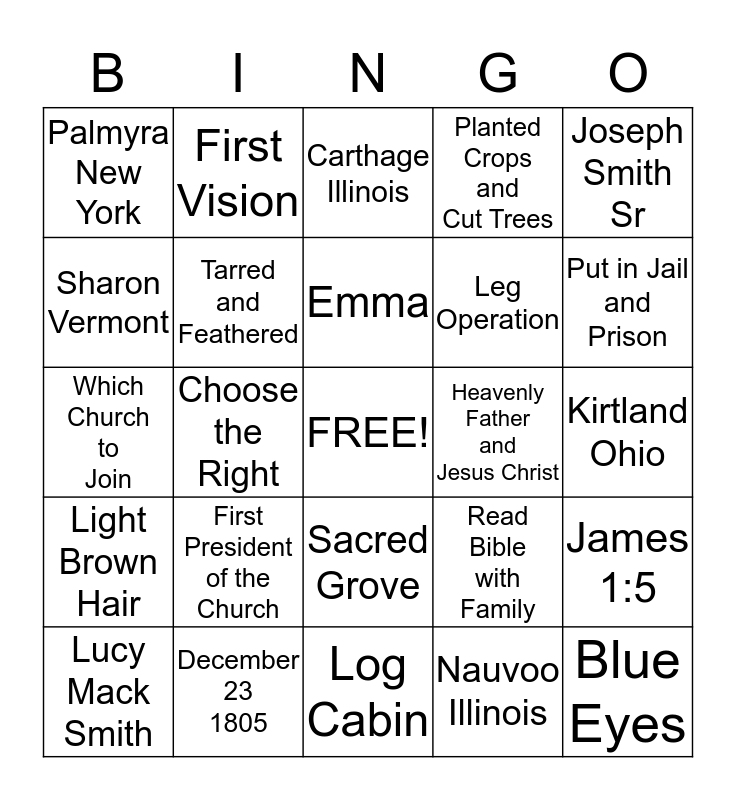 | B | I | N | G | O |
|---|---|---|---|---|
| Palmyra New York | First Vision | Carthage Illinois | Planted Crops and Cut Trees | Joseph Smith Sr |
| Sharon Vermont | Tarred and Feathered | Emma | Leg Operation | Put in Jail and Prison |
| Which Church to Join | Choose the Right | FREE! | Heavenly Father and Jesus Christ | Kirtland Ohio |
| Light Brown Hair | First President of the Church | Sacred Grove | Read Bible with Family | James 1:5 |
| Lucy Mack Smith | December 23 1805 | Log Cabin | Nauvoo Illinois | Blue Eyes |